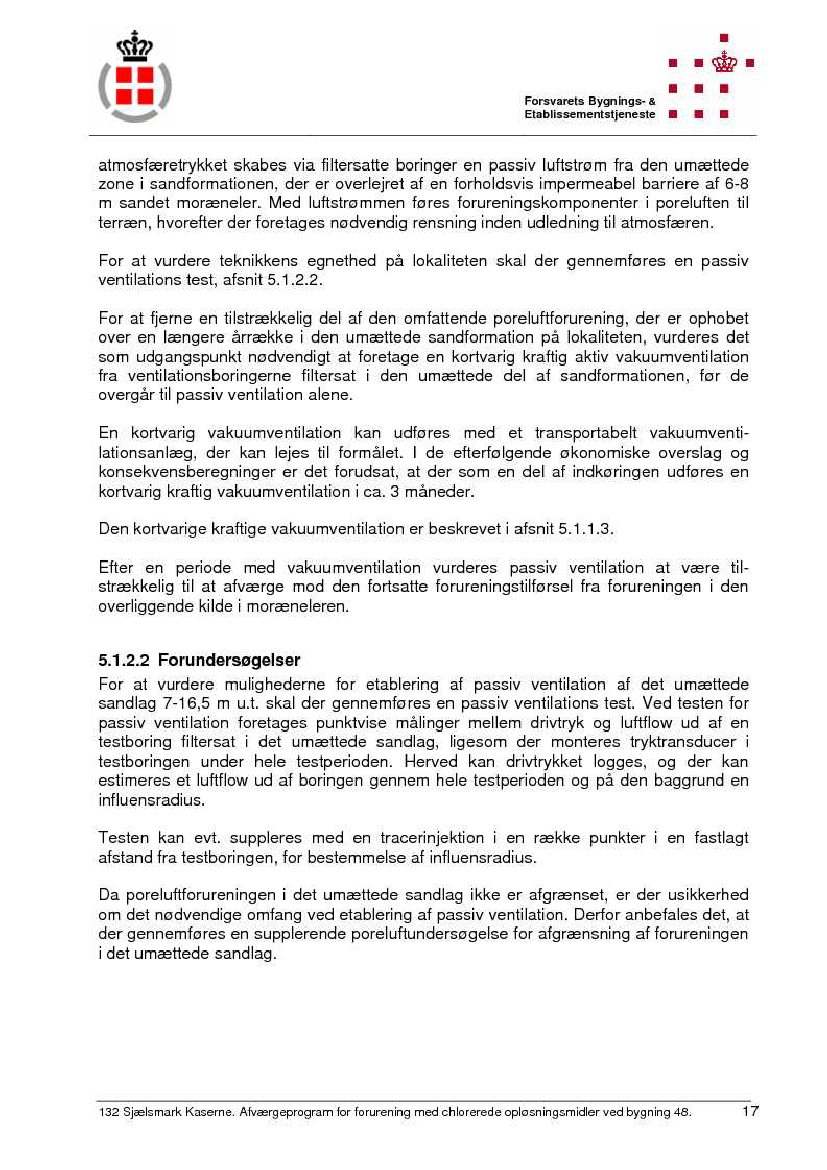 Forsvarets Bygnings- & Etablissementstjeneste

atmosfæretrykket skabes via filtersatte boringer en passiv luftstrøm fra den umættede zone i sandformationen, der er overlejret af en forholdsvis impermeabel barriere af 6-8 m sandet moræneler. Med luftstrømmen føres forureningskomponenter i poreluften til terræn, hvorefter der foretages nødvendig rensning inden udledning til atmosfæren.

For at vurdere teknikkens egnethed på lokaliteten skal der gennemføres en passiv ventilations test, afsnit 5.1.2.2.

For at fjerne en tilstrækkelig del af den omfattende poreluftforurening, der er ophobet over en længere årrække i den umættede sandformation på lokaliteten, vurderes det som udgangspunkt nødvendigt at foretage en kortvarig kraftig aktiv vakuumventilation fra ventilationsboringerne filtersat i den umættede del af sandformationen, før de overgår til passiv ventilation alene.

En kortvarig vakuumventilation kan udføres med et transportabelt vakuumventilationsanlæg, der kan lejes til formålet. I de efterfølgende økonomiske overslag og konsekvensberegninger er det forudsat, at der som en del af indkøringen udføres en kortvarig kraftig vakuumventilation i ca. 3 måneder.

Den kortvarige kraftige vakuumventilation er beskrevet i afsnit 5.1.1.3.

Efter en periode med vakuumventilation vurderes passiv ventilation at være tilstrækkelig til at afværge mod den fortsatte forureningstilførsel fra forureningen i den overliggende kilde i moræneleren.

5.1.2.2 Forundersøgelser

For at vurdere mulighederne for etablering af passiv ventilation af det umættede sandlag 7-16,5 m u.t. skal der gennemføres en passiv ventilations test. Ved testen for passiv ventilation foretages punktvise målinger mellem drivtryk og luftflow ud af en testboring filtersat i det umættede sandlag, ligesom der monteres tryktransducer i testboringen under hele testperioden. Herved kan drivtrykket logges, og der kan estimeres et luftflow ud af boringen gennem hele testperioden og på den baggrund en influensradius.

Testen kan evt. suppleres med en tracerinjektion i en række punkter i en fastlagt afstand fra testboringen, for bestemmelse af influensradius.

Da poreluftforureningen i det umættede sandlag ikke er afgrænset, er der usikkerhed om det nødvendige omfang ved etablering af passiv ventilation. Derfor anbefales det, at der gennemføres en supplerende poreluftundersøgelse for afgrænsning af forureningen i det umættede sandlag.

132 Sjælsmark Kaserne. Afværgeprogram for forurening med chlorerede opløsningsmidler ved bygning 48. 17